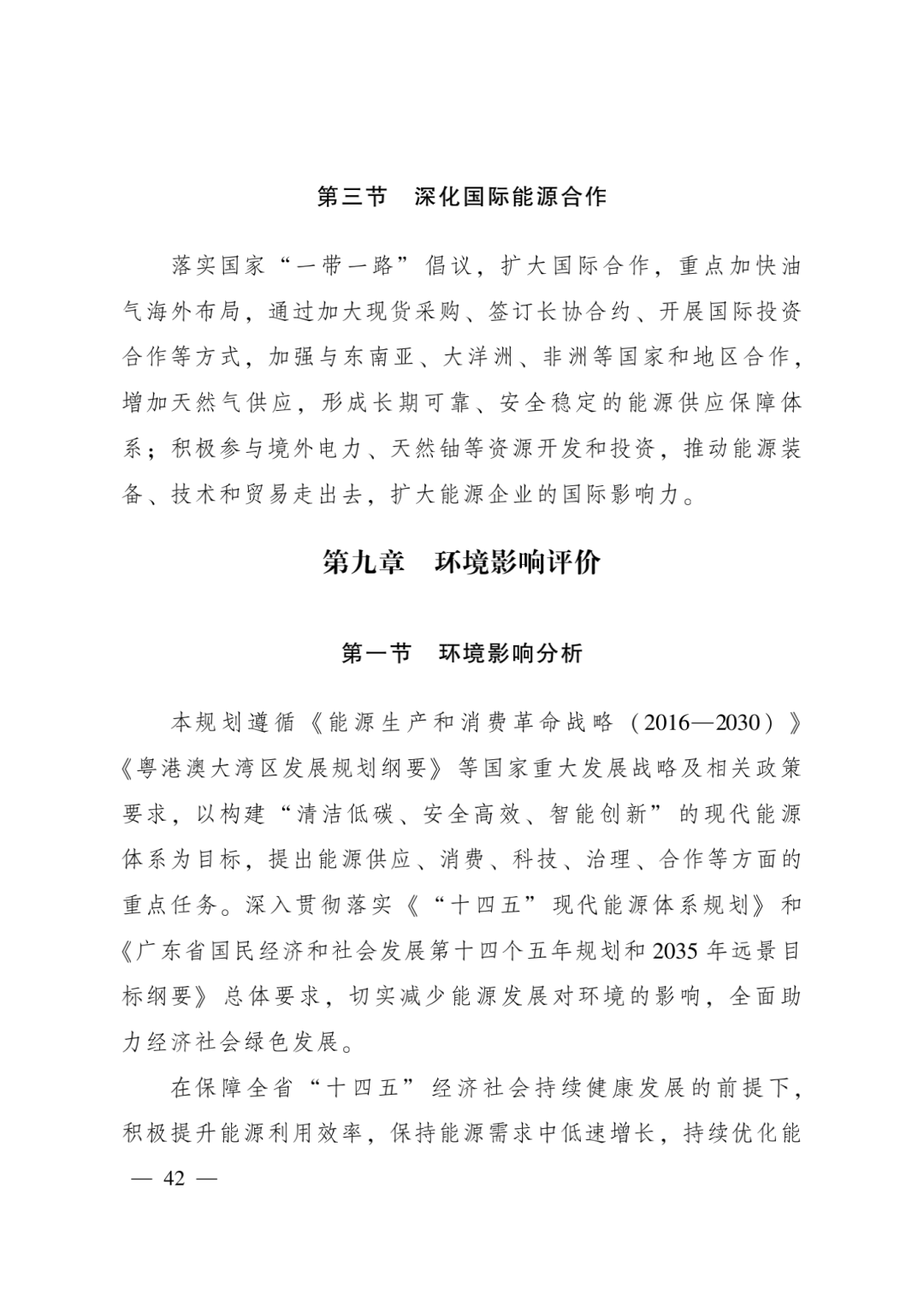 第三节　深化国际能源合作

落实国家“一带一路”倡议，扩大国际合作，重点加快油气海外布局，通过加大现货采购、签订长协合约、开展国际投资合作等方式，加强与东南亚、大洋洲、非洲等国家和地区合作，增加天然气供应，形成长期可靠、安全稳定的能源供应保障体系；积极参与境外电力、天然铀等资源开发和投资，推动能源装备、技术和贸易走出去，扩大能源企业的国际影响力。

第九章　环境影响评价

第一节　环境影响分析

本规划遵循《能源生产和消费革命战略（2016—2030）》《粤港澳大湾区发展规划纲要》等国家重大发展战略及相关政策要求，以构建“清洁低碳、安全高效、智能创新”的现代能源体系为目标，提出能源供应、消费、科技、治理、合作等方面的重点任务。深入贯彻落实《“十四五”现代能源体系规划》和《广东省国民经济和社会发展第十四个五年规划和2035年远景目标纲要》总体要求，切实减少能源发展对环境的影响，全面助力经济社会绿色发展。

在保障全省“十四五”经济社会持续健康发展的前提下，积极提升能源利用效率，保持能源需求中低速增长，持续优化能

— 42 —